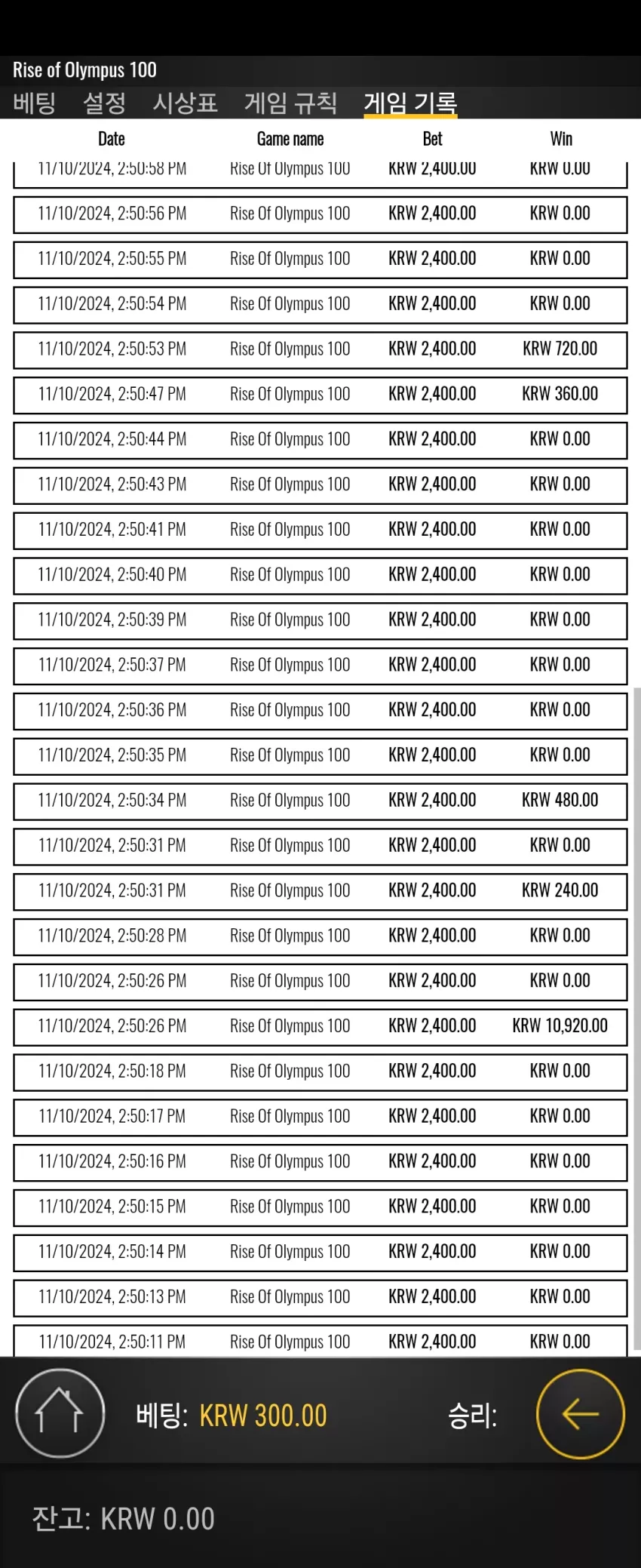 Rise of Olympus 100

베팅 설정 시상표 게임 규칙 게임 기록

| Date | Game name | Bet | Win |
|---|---|---|---|
| 11/10/2024, 2:50:58 PM | Rise Of Olympus 100 | KRW 2,400.00 | KRW 0.00 |
| 11/10/2024, 2:50:56 PM | Rise Of Olympus 100 | KRW 2,400.00 | KRW 0.00 |
| 11/10/2024, 2:50:55 PM | Rise Of Olympus 100 | KRW 2,400.00 | KRW 0.00 |
| 11/10/2024, 2:50:54 PM | Rise Of Olympus 100 | KRW 2,400.00 | KRW 0.00 |
| 11/10/2024, 2:50:53 PM | Rise Of Olympus 100 | KRW 2,400.00 | KRW 720.00 |
| 11/10/2024, 2:50:47 PM | Rise Of Olympus 100 | KRW 2,400.00 | KRW 360.00 |
| 11/10/2024, 2:50:44 PM | Rise Of Olympus 100 | KRW 2,400.00 | KRW 0.00 |
| 11/10/2024, 2:50:43 PM | Rise Of Olympus 100 | KRW 2,400.00 | KRW 0.00 |
| 11/10/2024, 2:50:41 PM | Rise Of Olympus 100 | KRW 2,400.00 | KRW 0.00 |
| 11/10/2024, 2:50:40 PM | Rise Of Olympus 100 | KRW 2,400.00 | KRW 0.00 |
| 11/10/2024, 2:50:39 PM | Rise Of Olympus 100 | KRW 2,400.00 | KRW 0.00 |
| 11/10/2024, 2:50:37 PM | Rise Of Olympus 100 | KRW 2,400.00 | KRW 0.00 |
| 11/10/2024, 2:50:36 PM | Rise Of Olympus 100 | KRW 2,400.00 | KRW 0.00 |
| 11/10/2024, 2:50:35 PM | Rise Of Olympus 100 | KRW 2,400.00 | KRW 0.00 |
| 11/10/2024, 2:50:34 PM | Rise Of Olympus 100 | KRW 2,400.00 | KRW 480.00 |
| 11/10/2024, 2:50:31 PM | Rise Of Olympus 100 | KRW 2,400.00 | KRW 0.00 |
| 11/10/2024, 2:50:31 PM | Rise Of Olympus 100 | KRW 2,400.00 | KRW 240.00 |
| 11/10/2024, 2:50:28 PM | Rise Of Olympus 100 | KRW 2,400.00 | KRW 0.00 |
| 11/10/2024, 2:50:26 PM | Rise Of Olympus 100 | KRW 2,400.00 | KRW 0.00 |
| 11/10/2024, 2:50:26 PM | Rise Of Olympus 100 | KRW 2,400.00 | KRW 10,920.00 |
| 11/10/2024, 2:50:18 PM | Rise Of Olympus 100 | KRW 2,400.00 | KRW 0.00 |
| 11/10/2024, 2:50:17 PM | Rise Of Olympus 100 | KRW 2,400.00 | KRW 0.00 |
| 11/10/2024, 2:50:16 PM | Rise Of Olympus 100 | KRW 2,400.00 | KRW 0.00 |
| 11/10/2024, 2:50:15 PM | Rise Of Olympus 100 | KRW 2,400.00 | KRW 0.00 |
| 11/10/2024, 2:50:14 PM | Rise Of Olympus 100 | KRW 2,400.00 | KRW 0.00 |
| 11/10/2024, 2:50:13 PM | Rise Of Olympus 100 | KRW 2,400.00 | KRW 0.00 |
| 11/10/2024, 2:50:11 PM | Rise Of Olympus 100 | KRW 2,400.00 | KRW 0.00 |

베팅: KRW 300.00 승리:

잔고: KRW 0.00